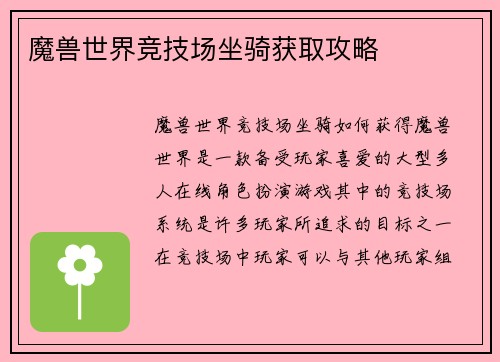 魔兽世界竞技场坐骑获取攻略

魔兽世界竞技场坐骑如何获得魔兽世界是一款备受玩家喜爱的大型多人在线角色扮演游戏其中的竞技场系统是许多玩家所追求的目标之一在竞技场中玩家可以与其他玩家组